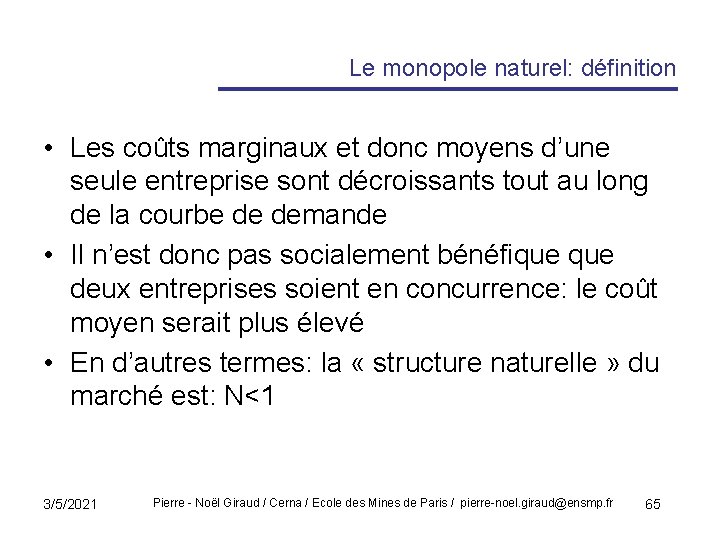 Le monopole naturel: définition

• Les coûts marginaux et donc moyens d'une seule entreprise sont décroissants tout au long de la courbe de demande

• Il n'est donc pas socialement bénéfique que deux entreprises soient en concurrence: le coût moyen serait plus élevé

• En d'autres termes: la « structure naturelle » du marché est: N<1

3/5/2021 Pierre - Noël Giraud / Cerna / Ecole des Mines de Paris / pierre-noel.giraud@ensmp.fr 65